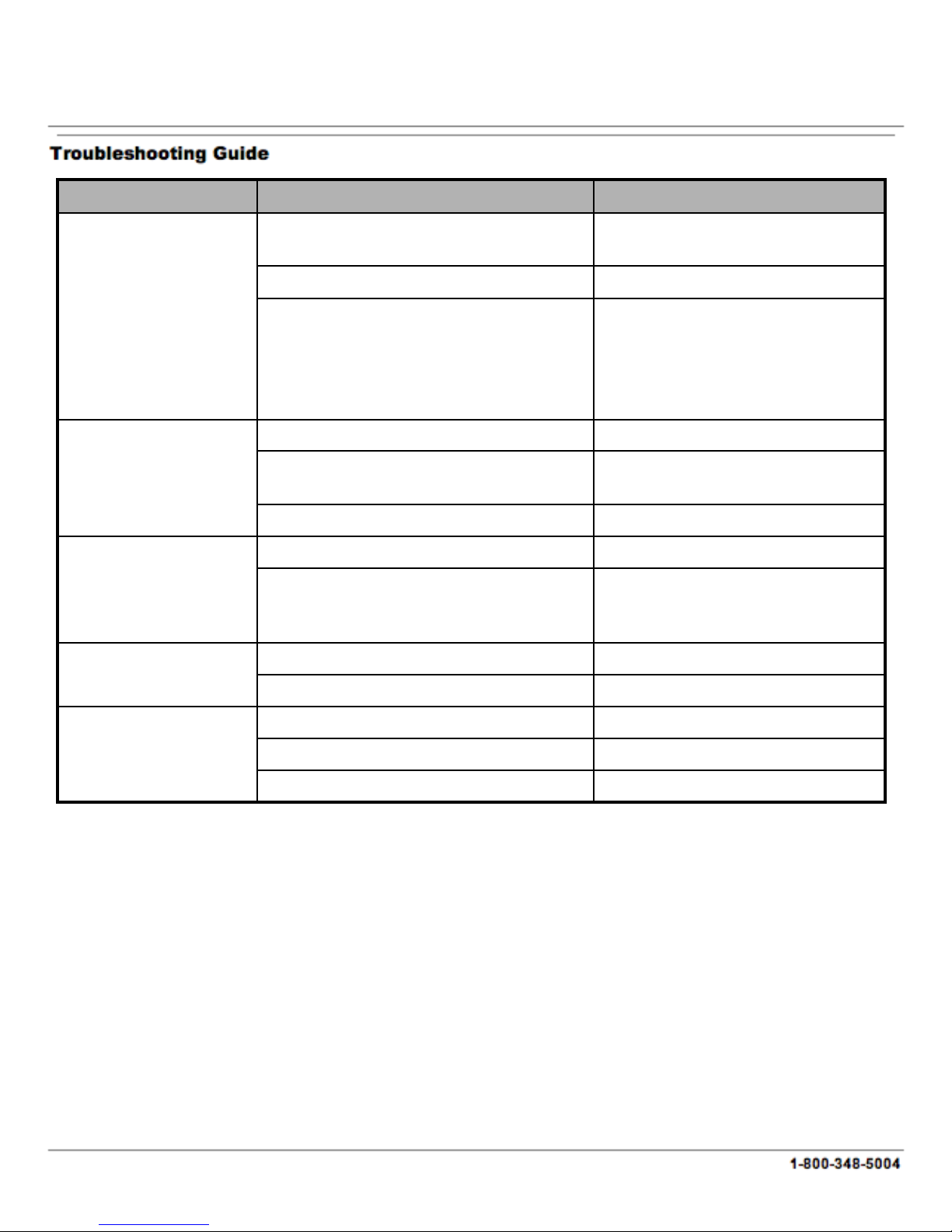 Troubleshooting Guide

1-800-348-5004